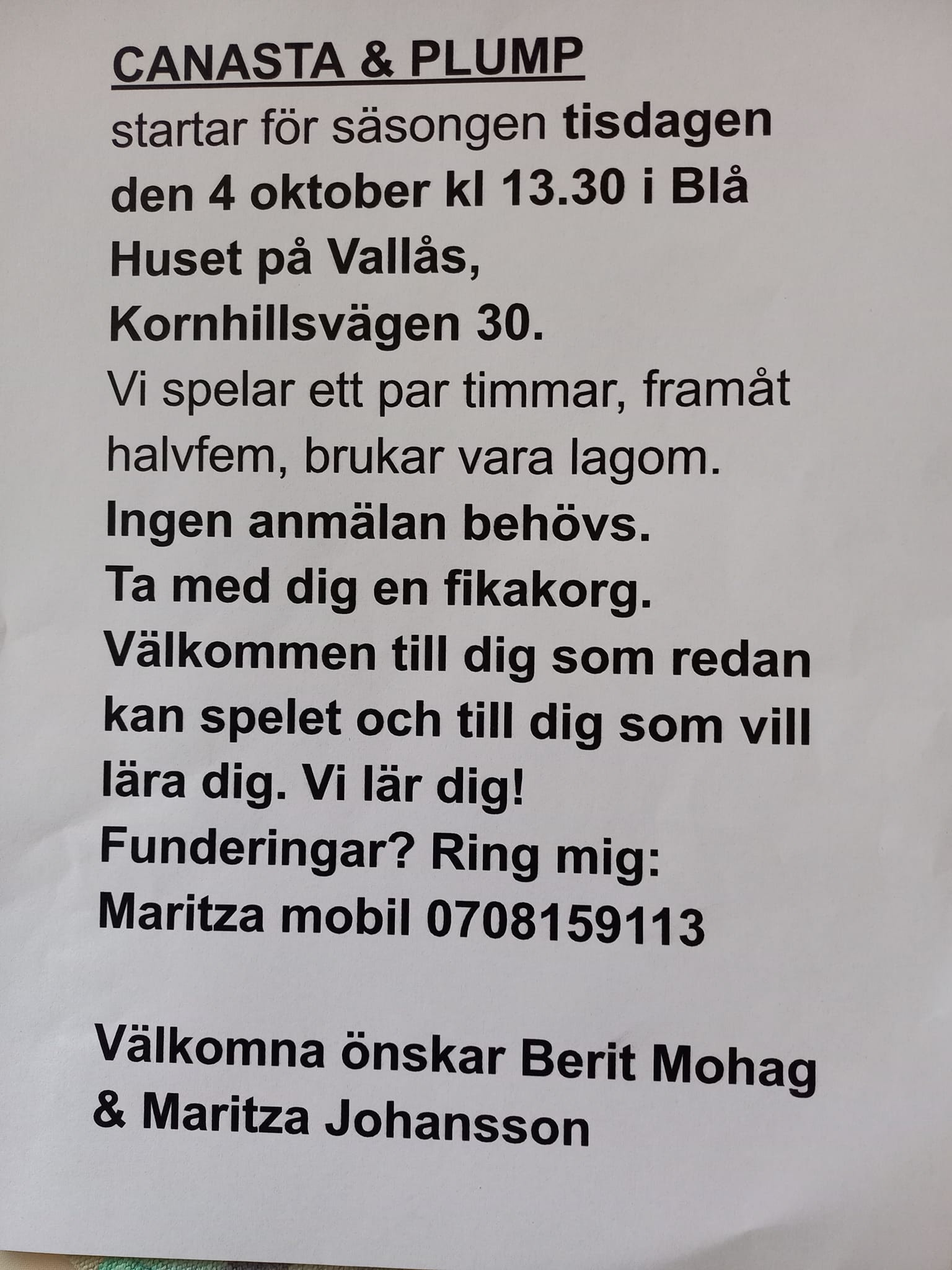 CANASTA & PLUMP
startar för säsongen tisdagen den 4 oktober kl 13.30 i Blå Huset på Vallås, Kornhillsvägen 30.
Vi spelar ett par timmar, framåt halvfem, brukar vara lagom.
Ingen anmälan behövs.
Ta med dig en fikakorg.
Välkommen till dig som redan kan spelet och till dig som vill lära dig. Vi lär dig!
Funderingar? Ring mig:
Maritza mobil 0708159113

Välkomna önskar Berit Mohag & Maritza Johansson